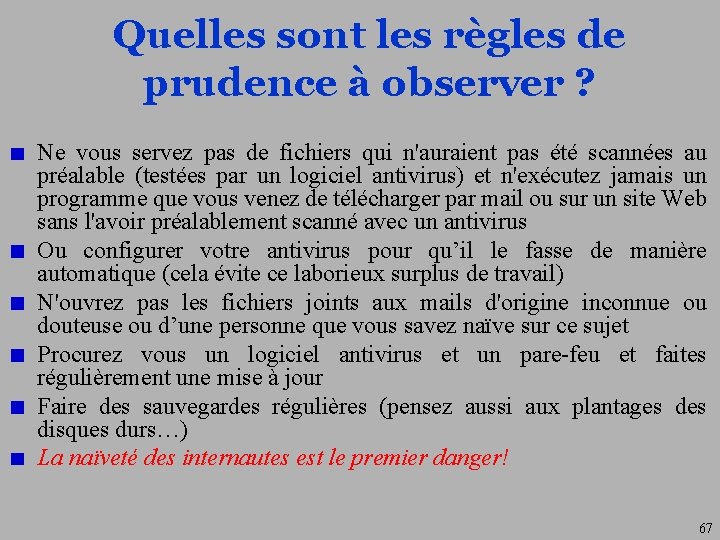 Quelles sont les règles de prudence à observer ?

Ne vous servez pas de fichiers qui n'auraient pas été scannées au préalable (testées par un logiciel antivirus) et n'exécutez jamais un programme que vous venez de télécharger par mail ou sur un site Web sans l'avoir préalablement scanné avec un antivirus

Ou configurer votre antivirus pour qu'il le fasse de manière automatique (cela évite ce laborieux surplus de travail)

N'ouvrez pas les fichiers joints aux mails d'origine inconnue ou douteuse ou d'une personne que vous savez naïve sur ce sujet

Procurez vous un logiciel antivirus et un pare-feu et faites régulièrement une mise à jour

Faire des sauvegardes régulières (pensez aussi aux plantages des disques durs…)

La naïveté des internautes est le premier danger!

67